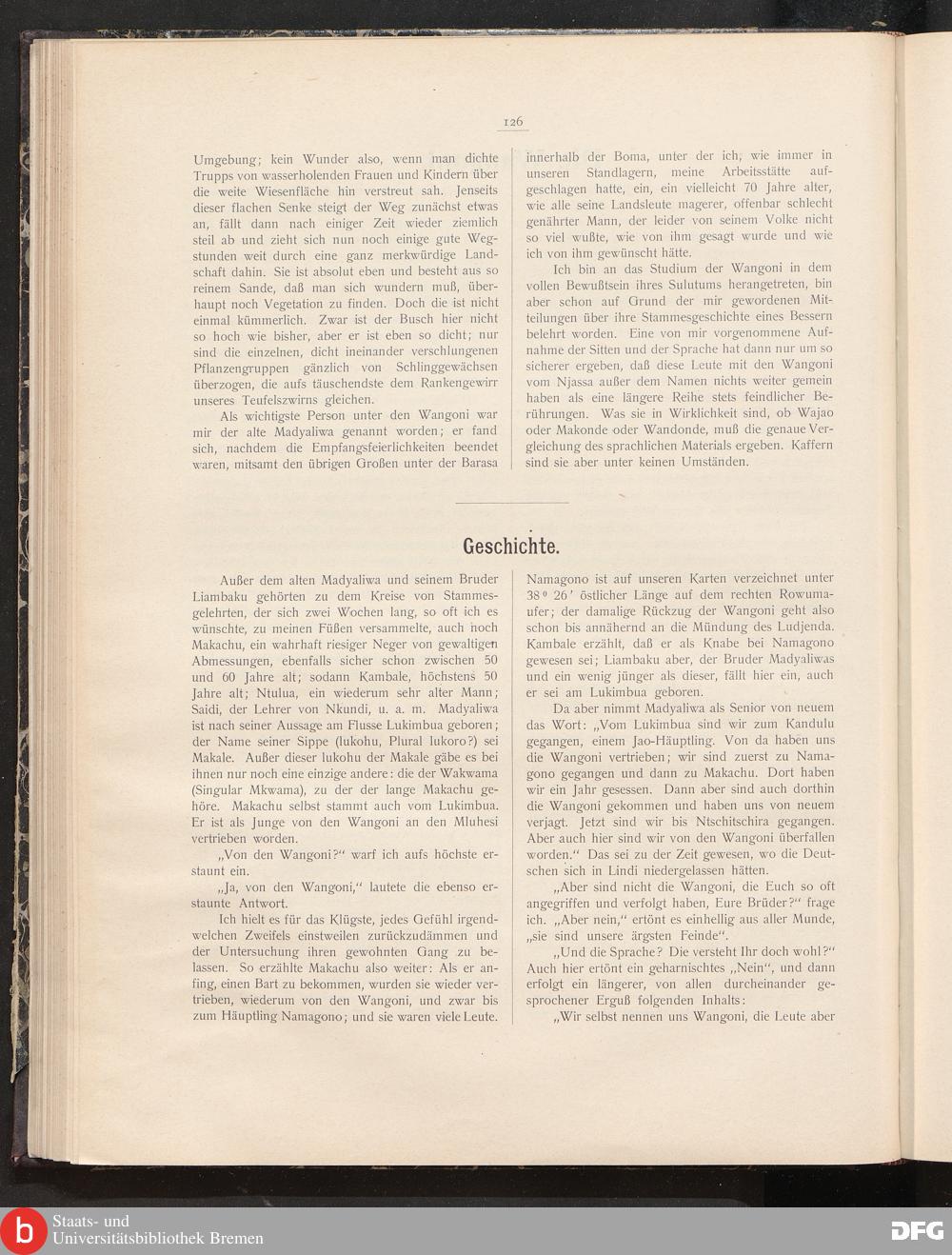 126

Umgebung; kein Wunder also, wenn man dichte Trupps von wasserholenden Frauen und Kindern über die weite Wiesenfläche hin verstreut sah. Jenseits dieser flachen Senke steigt der Weg zunächst etwas an, fällt dann nach einiger Zeit wieder ziemlich steil ab und zieht sich nun noch einige gute Wegstunden weit durch eine ganz merkwürdige Landschaft dahin. Sie ist absolut eben und besteht aus so reinem Sande, daß man sich wundern muß, überhaupt noch Vegetation zu finden. Doch die ist nicht einmal kümmerlich. Zwar ist der Busch hier nicht so hoch wie bisher, aber er ist eben so dicht; nur sind die einzelnen, dicht ineinander verschlungenen Pflanzengruppen gänzlich von Schlinggewächsen überzogen, die aufs täuschendste dem Rankengewirr unseres Teufelszwirns gleichen.

Als wichtigste Person unter den Wangoni war mir der alte Madyaliwa genannt worden; er fand sich, nachdem die Empfangsfeierlichkeiten beendet waren, mitsamt den übrigen Großen unter der Barasa innerhalb der Boma, unter der ich, wie immer in unseren Standlagern, meine Arbeitsstätte aufgeschlagen hatte, ein, ein vielleicht 70 Jahre alter, wie alle seine Landsleute magerer, offenbar schlecht genährter Mann, der leider von seinem Volke nicht so viel wußte, wie von ihm gesagt wurde und wie ich von ihm gewünscht hätte.

Ich bin an das Studium der Wangoni in dem vollen Bewußtsein ihres Sulutums herangetreten, bin aber schon auf Grund der mir gewordenen Mitteilungen über ihre Stammesgeschichte eines Bessern belehrt worden. Eine von mir vorgenommene Aufnahme der Sitten und der Sprache hat dann nur um so sicherer ergeben, daß diese Leute mit den Wangoni vom Njassa außer dem Namen nichts weiter gemein haben als eine längere Reihe stets feindlicher Berührungen. Was sie in Wirklichkeit sind, ob Wajao oder Makonde oder Wandonde, muß die genaue Vergleichung des sprachlichen Materials ergeben. Kaffern sind sie aber unter keinen Umständen.

Geschichte.

Außer dem alten Madyaliwa und seinem Bruder Liambaku gehörten zu dem Kreise von Stammesgelehrten, der sich zwei Wochen lang, so oft ich es wünschte, zu meinen Füßen versammelte, auch noch Makachu, ein wahrhaft riesiger Neger von gewaltigen Abmessungen, ebenfalls sicher schon zwischen 50 und 60 Jahre alt; sodann Kambale, höchstens 50 Jahre alt; Ntulua, ein wiederum sehr alter Mann; Saidi, der Lehrer von Nkundi, u. a. m. Madyaliwa ist nach seiner Aussage am Flusse Lukimbua geboren; der Name seiner Sippe (lukohu, Plural lukoro?) sei Makale. Außer dieser lukohu der Makale gäbe es bei ihnen nur noch eine einzige andere: die der Wakwama (Singular Mkwama), zu der der lange Makachu gehöre. Makachu selbst stammt auch vom Lukimbua. Er ist als Junge von den Wangoni an den Mluhesi vertrieben worden.

„Von den Wangoni?“ warf ich aufs höchste erstaunt ein.

„Ja, von den Wangoni,“ lautete die ebenso erstaunte Antwort.

Ich hielt es für das Klügste, jedes Gefühl irgendwelchen Zweifels einstweilen zurückzudämmen und der Untersuchung ihren gewohnten Gang zu belassen. So erzählte Makachu also weiter: Als er anfing, einen Bart zu bekommen, wurden sie wieder vertrieben, wiederum von den Wangoni, und zwar bis zum Häuptling Namagono; und sie waren viele Leute. Namagono ist auf unseren Karten verzeichnet unter 38° 26′ östlicher Länge auf dem rechten Rowumaufer; der damalige Rückzug der Wangoni geht also schon bis annähernd an die Mündung des Ludjenda. Kambale erzählt, daß er als Knabe bei Namagono gewesen sei; Liambaku aber, der Bruder Madyaliwas und ein wenig jünger als dieser, fällt hier ein, auch er sei am Lukimbua geboren.

Da aber nimmt Madyaliwa als Senior von neuem das Wort: „Vom Lukimbua sind wir zum Kandulu gegangen, einem Jao-Häuptling. Von da haben uns die Wangoni vertrieben; wir sind zuerst zu Namagono gegangen und dann zu Makachu. Dort haben wir ein Jahr gesessen. Dann aber sind auch dorthin die Wangoni gekommen und haben uns von neuem verjagt. Jetzt sind wir bis Ntschitschira gegangen. Aber auch hier sind wir von den Wangoni überfallen worden.“ Das sei zu der Zeit gewesen, wo die Deutschen sich in Lindi niedergelassen hätten.

„Aber sind nicht die Wangoni, die Euch so oft angegriffen und verfolgt haben, Eure Brüder?“ frage ich. „Aber nein,“ ertönt es einhellig aus aller Munde, „sie sind unsere ärgsten Feinde“.

„Und die Sprache? Die versteht Ihr doch wohl?“ Auch hier ertönt ein geharnischtes „Nein“, und dann erfolgt ein längerer, von allen durcheinander gesprochener Erguß folgenden Inhalts:

„Wir selbst nennen uns Wangoni, die Leute aber

Staats- und Universitätsbibliothek Bremen

DFG